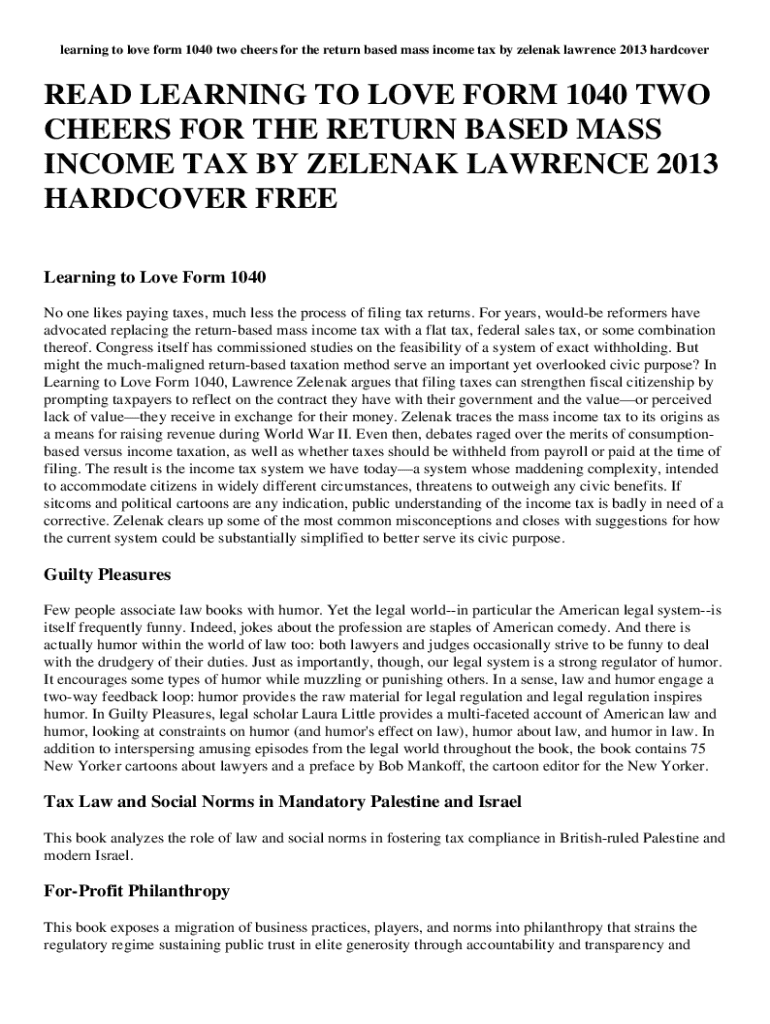 learning to love form 1040 two cheers for the return based mass income tax by zelenak lawrence 2013 hardcover

READ LEARNING TO LOVE FORM 1040 TWO CHEERS FOR THE RETURN BASED MASS INCOME TAX BY ZELENAK LAWRENCE 2013 HARDCOVER FREE

Learning to Love Form 1040

No one likes paying taxes, much less the process of filing tax returns. For years, would-be reformers have advocated replacing the return-based mass income tax with a flat tax, federal sales tax, or some combination thereof. Congress itself has commissioned studies on the feasibility of a system of exact withholding. But might the much-maligned return-based taxation method serve an important yet overlooked civic purpose? In Learning to Love Form 1040, Lawrence Zelenak argues that filing taxes can strengthen fiscal citizenship by prompting taxpayers to reflect on the contract they have with their government and the value—or perceived lack of value—they receive in exchange for their money. Zelenak traces the mass income tax to its origins as a means for raising revenue during World War II. Even then, debates raged over the merits of consumption-based versus income taxation, as well as whether taxes should be withheld from payroll or paid at the time of filing. The result is the income tax system we have today—a system whose maddening complexity, intended to accommodate citizens in widely different circumstances, threatens to outweigh any civic benefits. If sitcoms and political cartoons are any indication, public understanding of the income tax is badly in need of a corrective. Zelenak clears up some of the most common misconceptions and closes with suggestions for how the current system could be substantially simplified to better serve its civic purpose.

Guilty Pleasures

Few people associate law books with humor. Yet the legal world--in particular the American legal system--is itself frequently funny. Indeed, jokes about the profession are staples of American comedy. And there is actually humor within the world of law too: both lawyers and judges occasionally strive to be funny to deal with the drudgery of their duties. Just as importantly, though, our legal system is a strong regulator of humor. It encourages some types of humor while muzzling or punishing others. In a sense, law and humor engage a two-way feedback loop: humor provides the raw material for legal regulation and legal regulation inspires humor. In Guilty Pleasures, legal scholar Laura Little provides a multi-faceted account of American law and humor, looking at constraints on humor (and humor's effect on law), humor about law, and humor in law. In addition to interspersing amusing episodes from the legal world throughout the book, the book contains 75 New Yorker cartoons about lawyers and a preface by Bob Mankoff, the cartoon editor for the New Yorker.

Tax Law and Social Norms in Mandatory Palestine and Israel

This book analyzes the role of law and social norms in fostering tax compliance in British-ruled Palestine and modern Israel.

For-Profit Philanthropy

This book exposes a migration of business practices, players, and norms into philanthropy that strains the regulatory regime sustaining public trust in elite generosity through accountability and transparency and